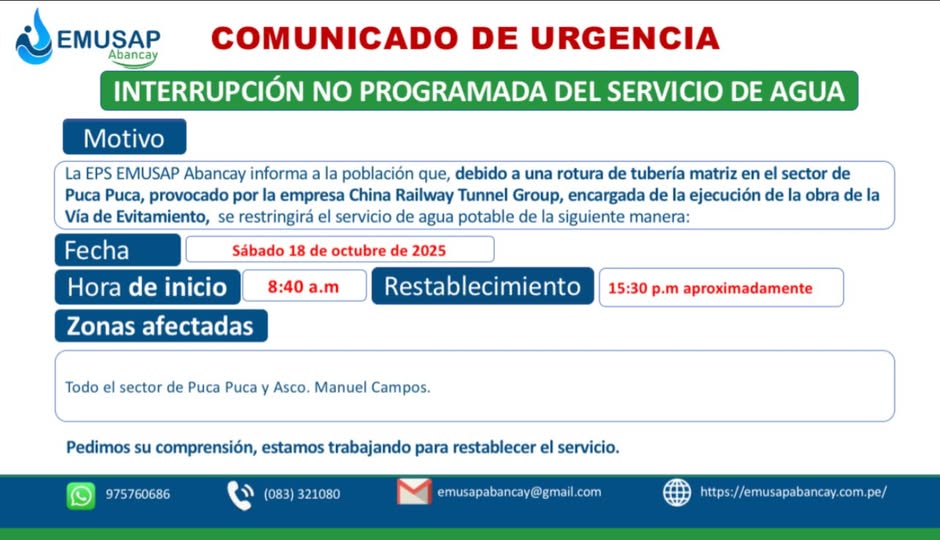 EMUSAP
Abancay

COMUNICADO DE URGENCIA

INTERRUPCIÓN NO PROGRAMADA DEL SERVICIO DE AGUA

Motivo

La EPS EMUSAP Abancay informa a la población que, debido a una rotura de tubería matriz en el sector de Puca Puca, provocado por la empresa China Railway Tunnel Group, encargada de la ejecución de la obra de la Vía de Evitamiento, se restringirá el servicio de agua potable de la siguiente manera:

Fecha
Sábado 18 de octubre de 2025

Hora de inicio
8:40 a.m
Restablecimiento
15:30 p.m aproximadamente

Zonas afectadas

Todo el sector de Puca Puca y Asco. Manuel Campos.

Pedimos su comprensión, estamos trabajando para restablecer el servicio.

975760686
(083) 321080
emusapabancay@gmail.com
https://emusapabancay.com.pe/